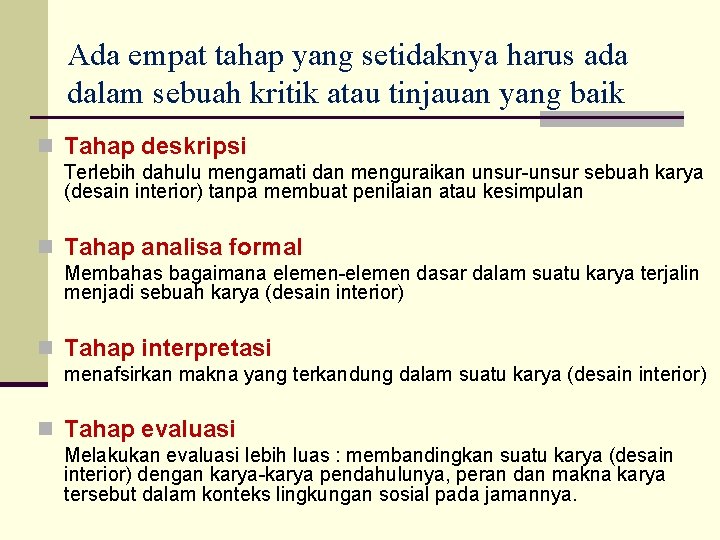 Ada empat tahap yang setidaknya harus ada dalam sebuah kritik atau tinjauan yang baik

Tahap deskripsi
Terlebih dahulu mengamati dan menguraikan unsur-unsur sebuah karya (desain interior) tanpa membuat penilaian atau kesimpulan

Tahap analisa formal
Membahas bagaimana elemen-elemen dasar dalam suatu karya terjalin menjadi sebuah karya (desain interior)

Tahap interpretasi
menafsirkan makna yang terkandung dalam suatu karya (desain interior)

Tahap evaluasi
Melakukan evaluasi lebih luas : membandingkan suatu karya (desain interior) dengan karya-karya pendahulunya, peran dan makna karya tersebut dalam konteks lingkungan sosial pada jamannya.